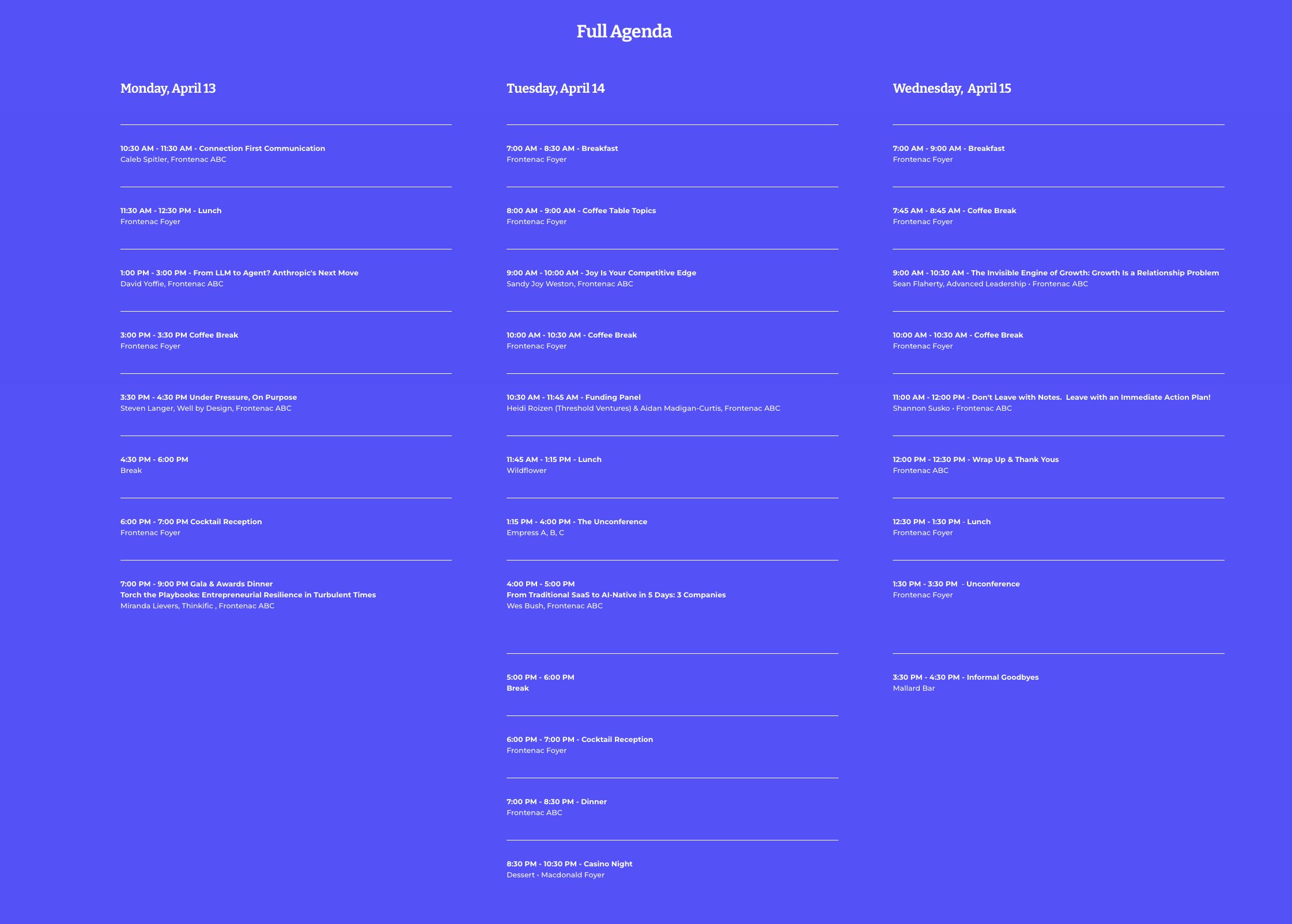 Full Agenda

Monday, April 13

10:30 AM - 11:30 AM - Connection First Communication
Caleb Spitler, Frontenac ABC

11:30 AM - 12:30 PM - Lunch
Frontenac Foyer

1:00 PM - 3:00 PM - From LLM to Agent? Anthropic's Next Move
David Yoffie, Frontenac ABC

3:00 PM - 3:30 PM Coffee Break
Frontenac Foyer

3:30 PM - 4:30 PM Under Pressure, On Purpose
Steven Langer, Well by Design, Frontenac ABC

4:30 PM - 6:00 PM
Break

6:00 PM - 7:00 PM Cocktail Reception
Frontenac Foyer

7:00 PM - 9:00 PM Gala & Awards Dinner
Torch the Playbooks: Entrepreneurial Resilience in Turbulent Times
Miranda Lievers, Thinkific , Frontenac ABC

Tuesday, April 14

7:00 AM - 8:30 AM - Breakfast
Frontenac Foyer

8:00 AM - 9:00 AM - Coffee Table Topics
Frontenac Foyer

9:00 AM - 10:00 AM - Joy Is Your Competitive Edge
Sandy Joy Weston, Frontenac ABC

10:00 AM - 10:30 AM - Coffee Break
Frontenac Foyer

10:30 AM - 11:45 AM - Funding Panel
Heidi Roizen (Threshold Ventures) & Aidan Madigan-Curtis, Frontenac ABC

11:45 AM - 1:15 PM - Lunch
Wildflower

1:15 PM - 4:00 PM - The Unconference
Empress A, B, C

4:00 PM - 5:00 PM
From Traditional SaaS to AI-Native in 5 Days: 3 Companies
Wes Bush, Frontenac ABC

5:00 PM - 6:00 PM
Break

6:00 PM - 7:00 PM - Cocktail Reception
Frontenac Foyer

7:00 PM - 8:30 PM - Dinner
Frontenac ABC

8:30 PM - 10:30 PM - Casino Night
Dessert • Macdonald Foyer

Wednesday, April 15

7:00 AM - 9:00 AM - Breakfast
Frontenac Foyer

7:45 AM - 8:45 AM - Coffee Break
Frontenac Foyer

9:00 AM - 10:30 AM - The Invisible Engine of Growth: Growth Is a Relationship Problem
Sean Flaherty, Advanced Leadership • Frontenac ABC

10:00 AM - 10:30 AM - Coffee Break
Frontenac Foyer

11:00 AM - 12:00 PM - Don't Leave with Notes. Leave with an Immediate Action Plan!
Shannon Susko • Frontenac ABC

12:00 PM - 12:30 PM - Wrap Up & Thank Yous
Frontenac ABC

12:30 PM - 1:30 PM - Lunch
Frontenac Foyer

1:30 PM - 3:30 PM - Unconference
Frontenac Foyer

3:30 PM - 4:30 PM - Informal Goodbyes
Mallard Bar